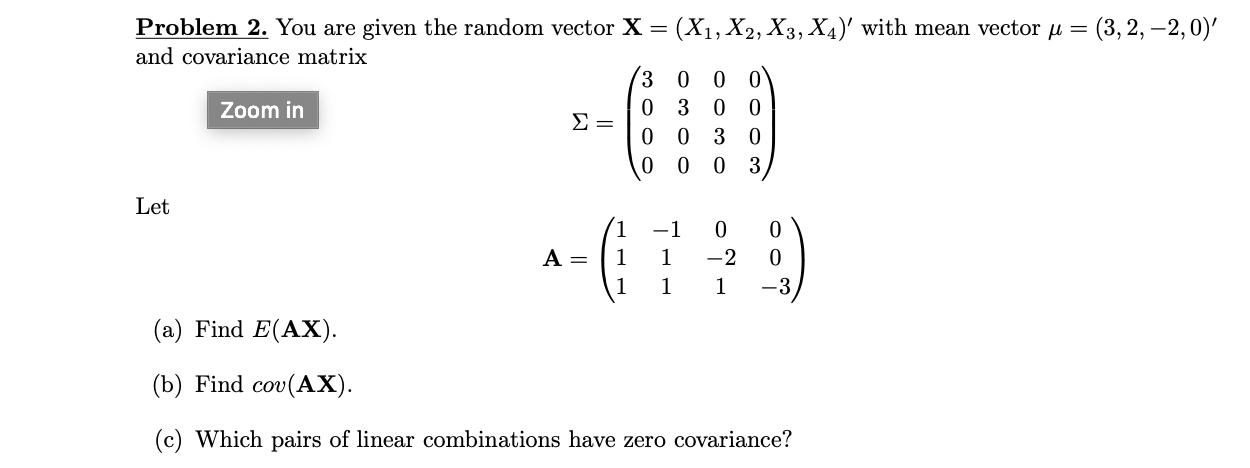 **Problem 2.** You are given the random vector $\mathbf{X} = (X_1, X_2, X_3, X_4)'$ with mean vector $\mu = (3, 2, -2, 0)'$ and covariance matrix

Zoom in

$$\Sigma = \begin{pmatrix} 3 & 0 & 0 & 0 \\ 0 & 3 & 0 & 0 \\ 0 & 0 & 3 & 0 \\ 0 & 0 & 0 & 3 \end{pmatrix}$$

Let

$$\mathbf{A} = \begin{pmatrix} 1 & -1 & 0 & 0 \\ 1 & 1 & -2 & 0 \\ 1 & 1 & 1 & -3 \end{pmatrix}$$

(a) Find $E(\mathbf{AX})$.

(b) Find $cov(\mathbf{AX})$.

(c) Which pairs of linear combinations have zero covariance?